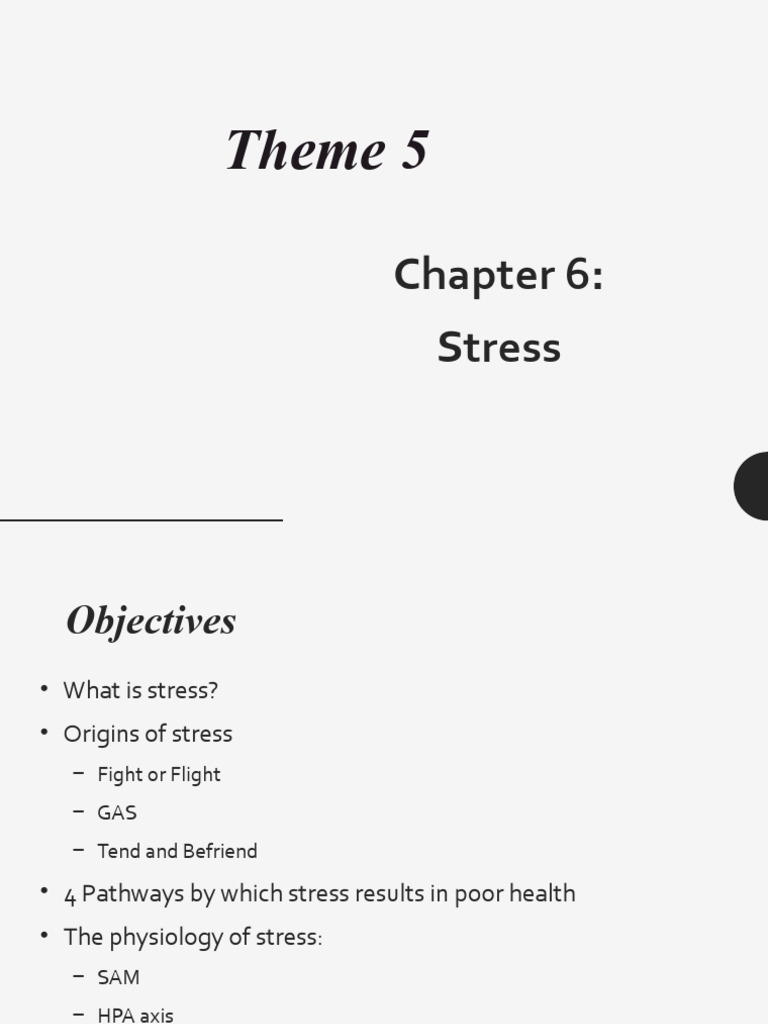 Theme 5

Chapter 6:
Stress

Objectives

• What is stress?
• Origins of stress
– Fight or Flight
– GAS
– Tend and Befriend
• 4 Pathways by which stress results in poor health
• The physiology of stress:
– SAM
– HPA axis